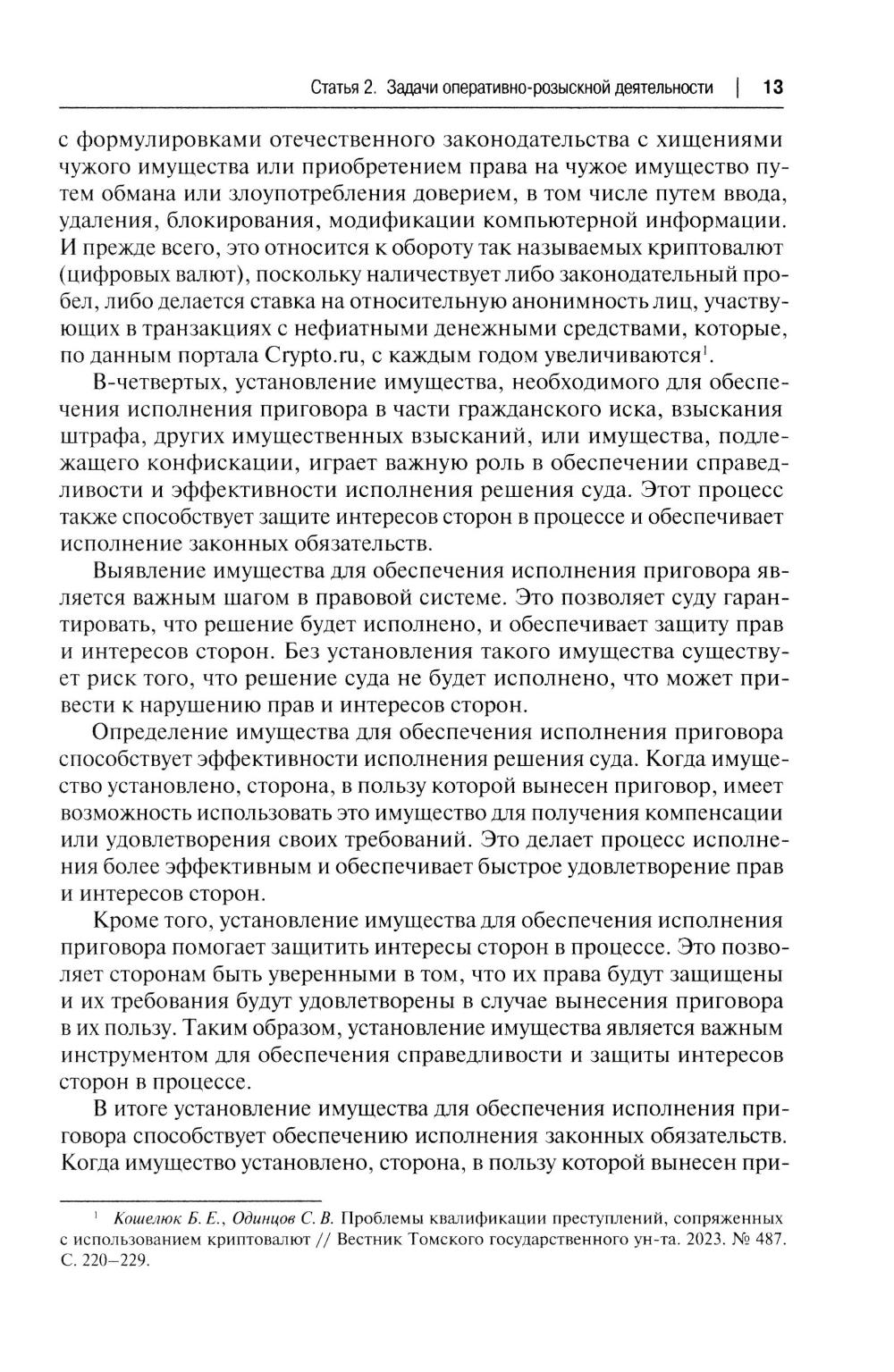 Статья 2. Задачи оперативно-розыскной деятельности | 13

с формулировками отечественного законодательства с хищениями чужого имущества или приобретением права на чужое имущество путем обмана или злоупотребления доверием, в том числе путем ввода, удаления, блокирования, модификации компьютерной информации. И прежде всего, это относится к обороту так называемых криптовалют (цифровых валют), поскольку наличествует либо законодательный пробел, либо делается ставка на относительную анонимность лиц, участвующих в транзакциях с нефиатными денежными средствами, которые, по данным портала Crypto.ru, с каждым годом увеличиваются$^1$.

В-четвертых, установление имущества, необходимого для обеспечения исполнения приговора в части гражданского иска, взыскания штрафа, других имущественных взысканий, или имущества, подлежащего конфискации, играет важную роль в обеспечении справедливости и эффективности исполнения решения суда. Этот процесс также способствует защите интересов сторон в процессе и обеспечивает исполнение законных обязательств.

Выявление имущества для обеспечения исполнения приговора является важным шагом в правовой системе. Это позволяет суду гарантировать, что решение будет исполнено, и обеспечивает защиту прав и интересов сторон. Без установления такого имущества существует риск того, что решение суда не будет исполнено, что может привести к нарушению прав и интересов сторон.

Определение имущества для обеспечения исполнения приговора способствует эффективности исполнения решения суда. Когда имущество установлено, сторона, в пользу которой вынесен приговор, имеет возможность использовать это имущество для получения компенсации или удовлетворения своих требований. Это делает процесс исполнения более эффективным и обеспечивает быстрое удовлетворение прав и интересов сторон.

Кроме того, установление имущества для обеспечения исполнения приговора помогает защитить интересы сторон в процессе. Это позволяет сторонам быть уверенными в том, что их права будут защищены и их требования будут удовлетворены в случае вынесения приговора в их пользу. Таким образом, установление имущества является важным инструментом для обеспечения справедливости и защиты интересов сторон в процессе.

В итоге установление имущества для обеспечения исполнения приговора способствует обеспечению исполнения законных обязательств. Когда имущество установлено, сторона, в пользу которой вынесен при-

$^1$ Кошелюк Б. Е., Одинцов С. В. Проблемы квалификации преступлений, сопряженных с использованием криптовалют // Вестник Томского государственного ун-та. 2023. № 487. С. 220–229.